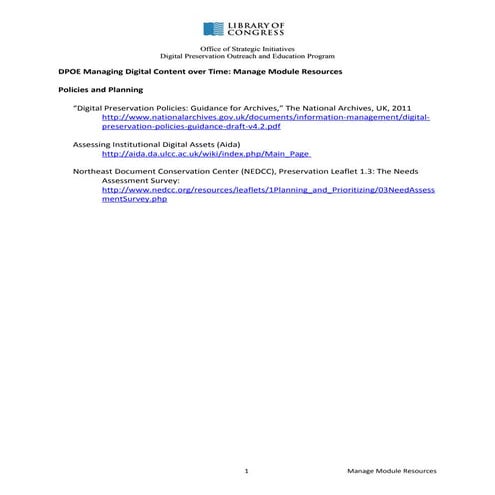 LIBRARY OF CONGRESS

Office of Strategic Initiatives
Digital Preservation Outreach and Education Program

DPOE Managing Digital Content over Time: Manage Module Resources

Policies and Planning

"Digital Preservation Policies: Guidance for Archives," The National Archives, UK, 2011
http://www.nationalarchives.gov.uk/documents/information-management/digital-preservation-policies-guidance-draft-v4.2.pdf

Assessing Institutional Digital Assets (Aida)
http://aida.da.ulcc.ac.uk/wiki/index.php/Main_Page

Northeast Document Conservation Center (NEDCC), Preservation Leaflet 1.3: The Needs Assessment Survey:
http://www.nedcc.org/resources/leaflets/1Planning_and_Prioritizing/03NeedAssessmentSurvey.php

1

Manage Module Resources